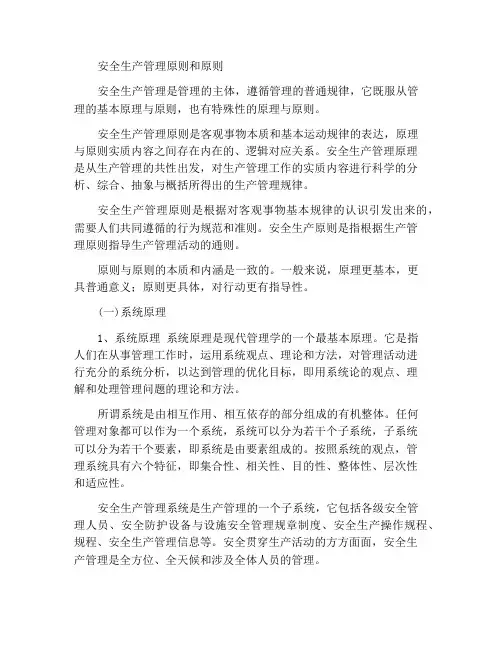 安全生产管理原则和原则

安全生产管理是管理的主体，遵循管理的普通规律，它既服从管理的基本原理与原则，也有特殊性的原理与原则。

安全生产管理原则是客观事物本质和基本运动规律的表达，原理与原则实质内容之间存在内在的、逻辑对应关系。安全生产管理原理是从生产管理的共性出发，对生产管理工作的实质内容进行科学的分析、综合、抽象与概括所得出的生产管理规律。

安全生产管理原则是根据对客观事物基本规律的认识引发出来的，需要人们共同遵循的行为规范和准则。安全生产原则是指根据生产管理原则指导生产管理活动的通则。

原则与原则的本质和内涵是一致的。一般来说，原理更基本，更具普通意义；原则更具体，对行动更有指导性。

(一)系统原理

1、系统原理 系统原理是现代管理学的一个最基本原理。它是指人们在从事管理工作时，运用系统观点、理论和方法，对管理活动进行充分的系统分析，以达到管理的优化目标，即用系统论的观点、理解和处理管理问题的理论和方法。

所谓系统是由相互作用、相互依存的部分组成的有机整体。任何管理对象都可以作为一个系统，系统可以分为若干个子系统，子系统可以分为若干个要素，即系统是由要素组成的。按照系统的观点，管理系统具有六个特征，即集合性、相关性、目的性、整体性、层次性和适应性。

安全生产管理系统是生产管理的一个子系统，它包括各级安全管理人员、安全防护设备与设施安全管理规章制度、安全生产操作规程、规程、安全生产管理信息等。安全贯穿生产活动的方方面面，安全生产管理是全方位、全天候和涉及全体人员的管理。